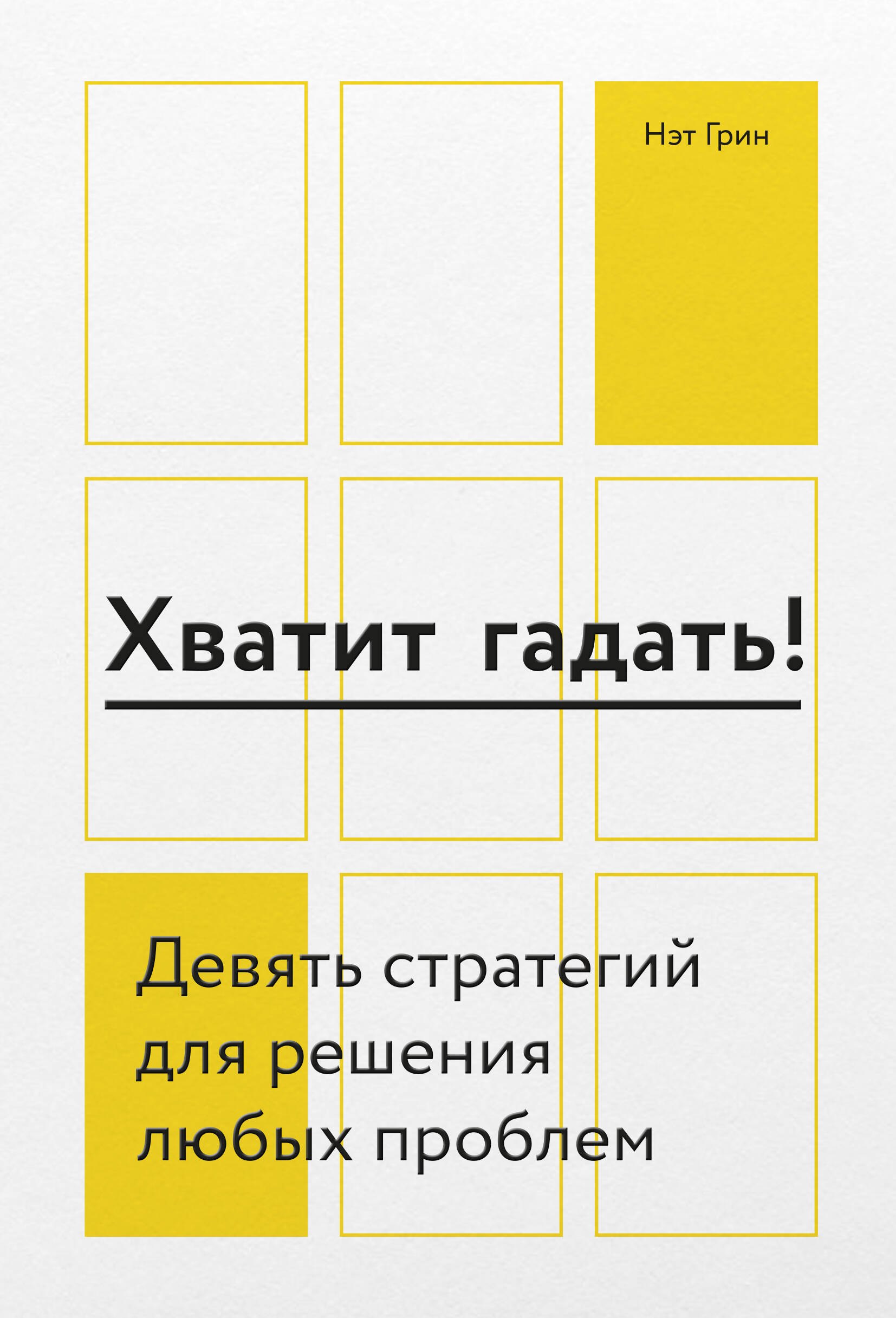 Нэт Грин

Хватит гадать!

Девять стратегий для решения любых проблем